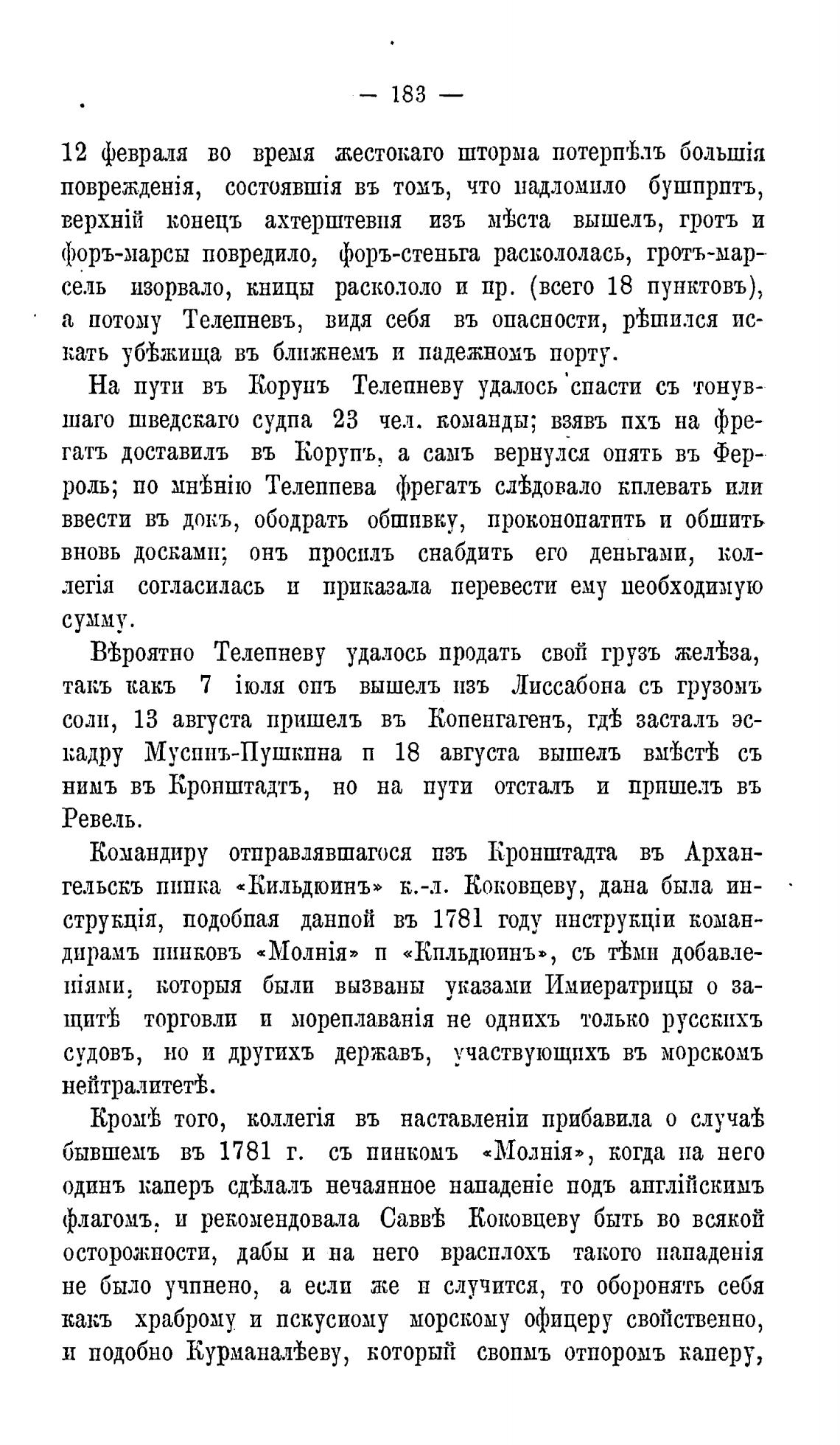 — 183 —

12 февраля во время жестокаго шторма потерпѣлъ большія поврежденія, состоявшія въ томъ, что надломило бушпритъ, верхній конецъ ахтерштевня изъ мѣста вышелъ, гротъ и форъ-марсы повредило, форъ-стеньга раскололась, гротъ-марсель изорвало, кницы раскололо и пр. (всего 18 пунктовъ), а потому Телепневъ, видя себя въ опасности, рѣшился искать убѣжища въ ближнемъ и надежномъ порту.

На пути въ Корунъ Телепневу удалось спасти съ тонувшаго шведскаго судна 23 чел. команды; взявъ ихъ на фрегатъ доставилъ въ Корунъ, а самъ вернулся опять въ Ферроль; по мнѣнію Телепнева фрегатъ слѣдовало килевать или ввести въ докъ, ободрать обшивку, проконопатить и обшить вновь досками; онъ просилъ снабдить его деньгами, коллегія согласилась и приказала перевести ему необходимую сумму.

Вѣроятно Телепневу удалось продать свой грузъ желѣза, такъ какъ 7 іюля онъ вышелъ изъ Лиссабона съ грузомъ соли, 13 августа пришелъ въ Копенгагенъ, гдѣ засталъ эскадру Мусинъ-Пушкина и 18 августа вышелъ вмѣстѣ съ нимъ въ Кронштадтъ, но на пути отсталъ и пришелъ въ Ревель.

Командиру отправлявшагося изъ Кронштадта въ Архангельскъ пинка «Кильдюинъ» к.-л. Коковцеву, дана была инструкція, подобная данной въ 1781 году инструкціи командирамъ пинковъ «Молнія» и «Кильдюинъ», съ тѣми добавленіями, которыя были вызваны указами Императрицы о защитѣ торговли и мореплаванія не однихъ только русскихъ судовъ, но и другихъ державъ, участвующихъ въ морскомъ нейтралитетѣ.

Кромѣ того, коллегія въ наставленіи прибавила о случаѣ бывшемъ въ 1781 г. съ пинкомъ «Молнія», когда на него одинъ каперъ сдѣлалъ нечаянное нападеніе подъ англійскимъ флагомъ, и рекомендовала Саввѣ Коковцеву быть во всякой осторожности, дабы и на него врасплохъ такого нападенія не было учинено, а если же и случится, то оборонять себя какъ храброму и искусному морскому офицеру свойственно, и подобно Курманалѣеву, который своимъ отпоромъ каперу,